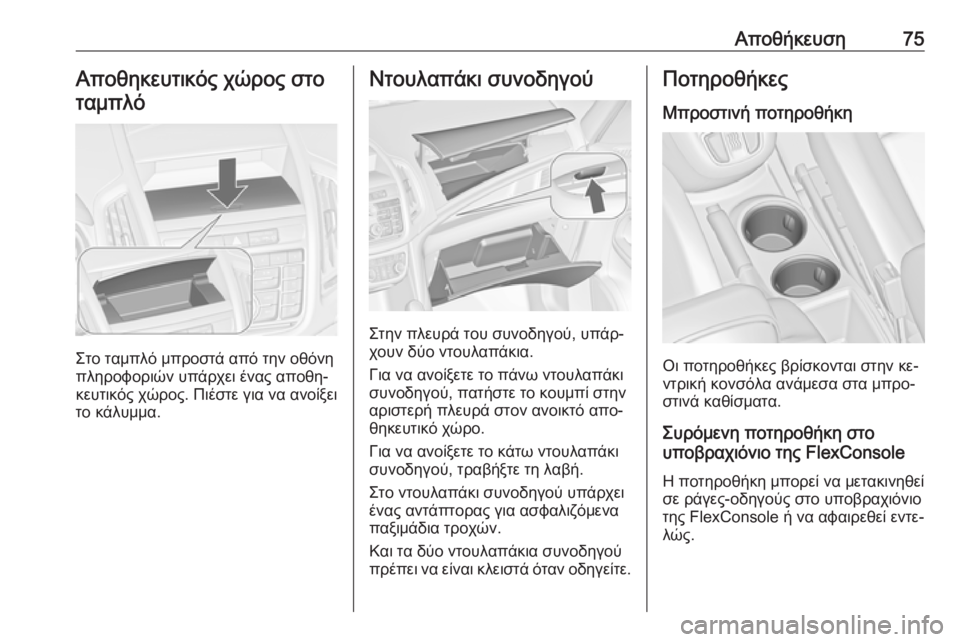 Αποθήκευση 75

Αποθηκευτικός χώρος στο ταμπλό

Στο ταμπλό μπροστά από την οθόνη πληροφοριών υπάρχει ένας αποθηκευτικός χώρος. Πιέστε για να ανοίξει το κάλυμμα.

Ντουλαπάκι συνοδηγού

Στην πλευρά του συνοδηγού, υπάρχουν δύο ντουλαπάκια.

Για να ανοίξετε το πάνω ντουλαπάκι συνοδηγού, πατήστε το κουμπί στην αριστερή πλευρά στον ανοικτό αποθηκευτικό χώρο.

Για να ανοίξετε το κάτω ντουλαπάκι συνοδηγού, τραβήξτε τη λαβή.

Στο ντουλαπάκι συνοδηγού υπάρχει ένας αντάπτορας για ασφαλιζόμενα παξιμάδια τροχών.

Και τα δύο ντουλαπάκια συνοδηγού πρέπει να είναι κλειστά όταν οδηγείτε.

Ποτηροθήκες

Μπροστινή ποτηροθήκη

Οι ποτηροθήκες βρίσκονται στην κεντρική κονσόλα ανάμεσα στα μπροστινά καθίσματα.

Συρόμενη ποτηροθήκη στο υποβραχιόνιο της FlexConsole

Η ποτηροθήκη μπορεί να μετακινηθεί σε ράγες-οδηγούς στο υποβραχιόνιο της FlexConsole ή να αφαιρεθεί εντελώς.

carmanualsonline.info